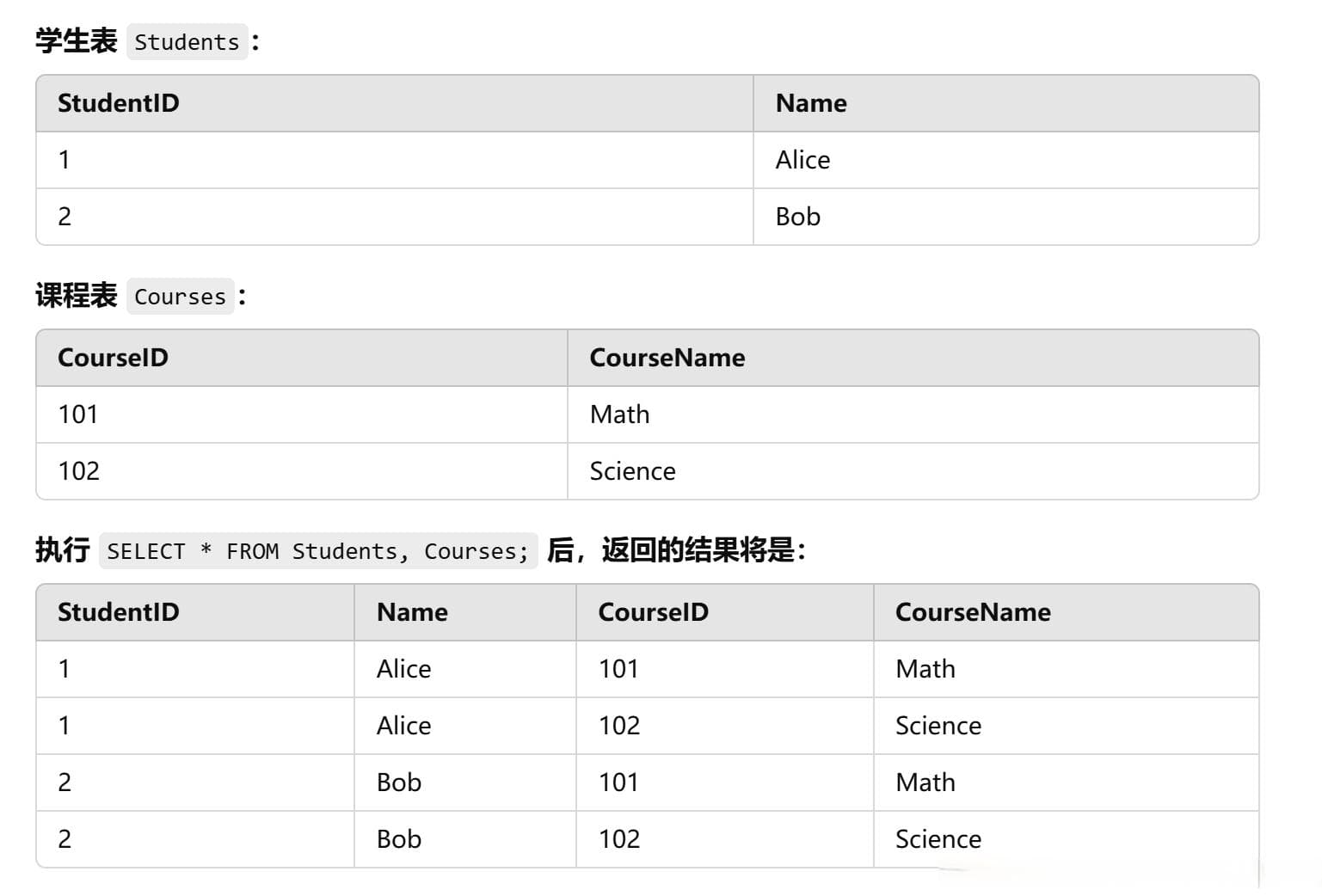 学生表 Students：

| StudentID | Name |
|---|---|
| 1 | Alice |
| 2 | Bob |

课程表 Courses：

| CourseID | CourseName |
|---|---|
| 101 | Math |
| 102 | Science |

执行 SELECT * FROM Students, Courses; 后，返回的结果将是：

| StudentID | Name | CourseID | CourseName |
|---|---|---|---|
| 1 | Alice | 101 | Math |
| 1 | Alice | 102 | Science |
| 2 | Bob | 101 | Math |
| 2 | Bob | 102 | Science |